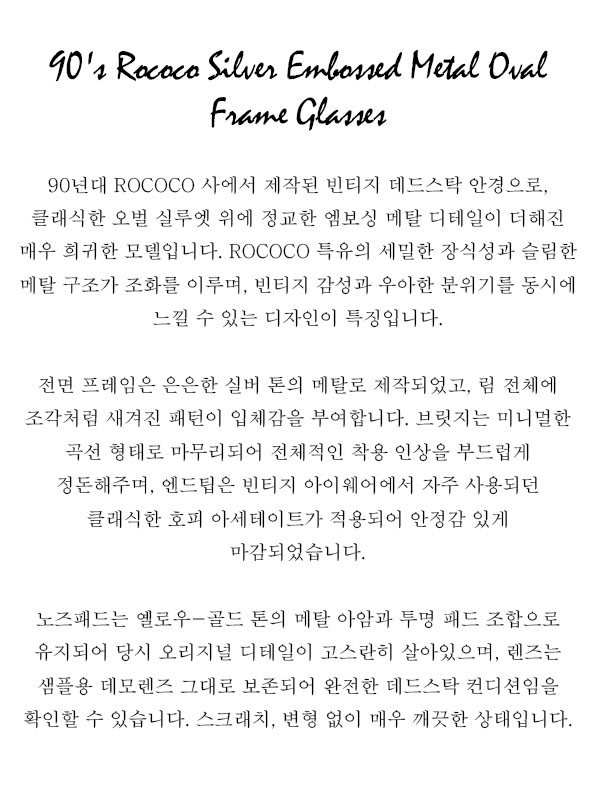 90's Rococo Silver Embossed Metal Oval Frame Glasses

90년대 ROCOCO 사에서 제작된 빈티지 데드스탁 안경으로, 클래식한 오벌 실루엣 위에 정교한 엠보싱 메탈 디테일이 더해진 매우 희귀한 모델입니다. ROCOCO 특유의 세밀한 장식성과 슬림한 메탈 구조가 조화를 이루며, 빈티지 감성과 우아한 분위기를 동시에 느낄 수 있는 디자인이 특징입니다.

전면 프레임은 은은한 실버 톤의 메탈로 제작되었고, 림 전체에 조각처럼 새겨진 패턴이 입체감을 부여합니다. 브릿지는 미니멀한 곡선 형태로 마무리되어 전체적인 착용 인상을 부드럽게 정돈해주며, 엔드팁은 빈티지 아이웨어에서 자주 사용되던 클래식한 호피 아세테이트가 적용되어 안정감 있게 마감되었습니다.

노즈패드는 옐로우-골드 톤의 메탈 아암과 투명 패드 조합으로 유지되어 당시 오리지널 디테일이 고스란히 살아있으며, 렌즈는 샘플용 데모렌즈 그대로 보존되어 완전한 데드스탁 컨디션임을 확인할 수 있습니다. 스크래치, 변형 없이 매우 깨끗한 상태입니다.